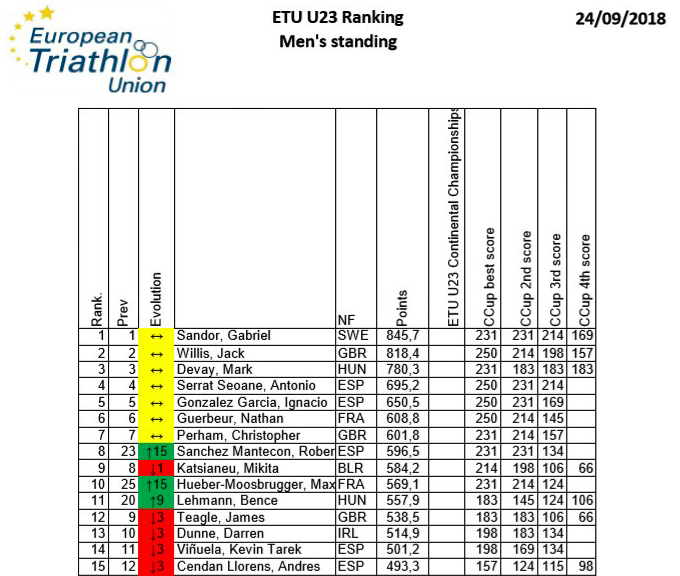 European Triathlon Union

ETU U23 Ranking
Men's standing

24/09/2018

| Rank. | Prev | Evolution | | NF | Points | ETU U23 Continental Championships | CCup best score | CCup 2nd score | CCup 3rd score | CCup 4th score |
|---|---|---|---|---|---|---|---|---|---|---|
| 1 | 1 | ↔ | Sandor, Gabriel | SWE | 845,7 | | 231 | 231 | 214 | 169 |
| 2 | 2 | ↔ | Willis, Jack | GBR | 818,4 | | 250 | 214 | 198 | 157 |
| 3 | 3 | ↔ | Devay, Mark | HUN | 780,3 | | 231 | 183 | 183 | 183 |
| 4 | 4 | ↔ | Serrat Seoane, Antonio | ESP | 695,2 | | 250 | 231 | 214 | |
| 5 | 5 | ↔ | Gonzalez Garcia, Ignacio | ESP | 650,5 | | 250 | 231 | 169 | |
| 6 | 6 | ↔ | Guerbeur, Nathan | FRA | 608,8 | | 250 | 214 | 145 | |
| 7 | 7 | ↔ | Perham, Christopher | GBR | 601,8 | | 231 | 214 | 157 | |
| 8 | 23 | ↑15 | Sanchez Mantecon, Rober | ESP | 596,5 | | 231 | 231 | 134 | |
| 9 | 8 | ↓1 | Katsianeu, Mikita | BLR | 584,2 | | 214 | 198 | 106 | 66 |
| 10 | 25 | ↑15 | Hueber-Moosbrugger, Max | FRA | 569,1 | | 231 | 214 | 124 | |
| 11 | 20 | ↑9 | Lehmann, Bence | HUN | 557,9 | | 183 | 145 | 124 | 106 |
| 12 | 9 | ↓3 | Teagle, James | GBR | 538,5 | | 183 | 183 | 106 | 66 |
| 13 | 10 | ↓3 | Dunne, Darren | IRL | 514,9 | | 198 | 183 | 134 | |
| 14 | 11 | ↓3 | Viñuela, Kevin Tarek | ESP | 501,2 | | 198 | 169 | 134 | |
| 15 | 12 | ↓3 | Cendan Llorens, Andres | ESP | 493,3 | | 157 | 124 | 115 | 98 |